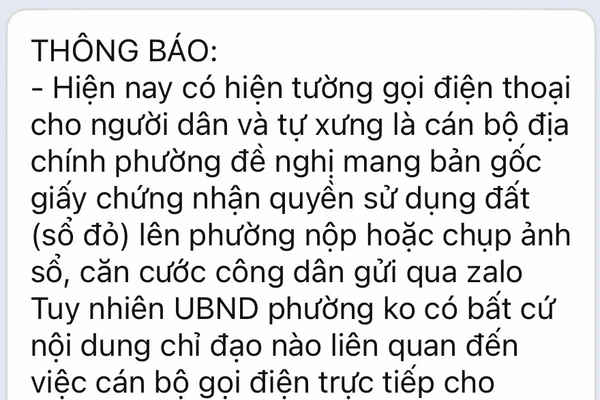 THÔNG BÁO:
- Hiện nay có hiện tường gọi điện thoại cho người dân và tự xưng là cán bộ địa chính phường đề nghị mang bản gốc giấy chứng nhận quyền sử dụng đất (sổ đỏ) lên phường nộp hoặc chụp ảnh sổ, căn cước công dân gửi qua zalo Tuy nhiên UBND phường ko có bất cứ nội dung chỉ đạo nào liên quan đến việc cán bộ gọi điện trực tiếp cho